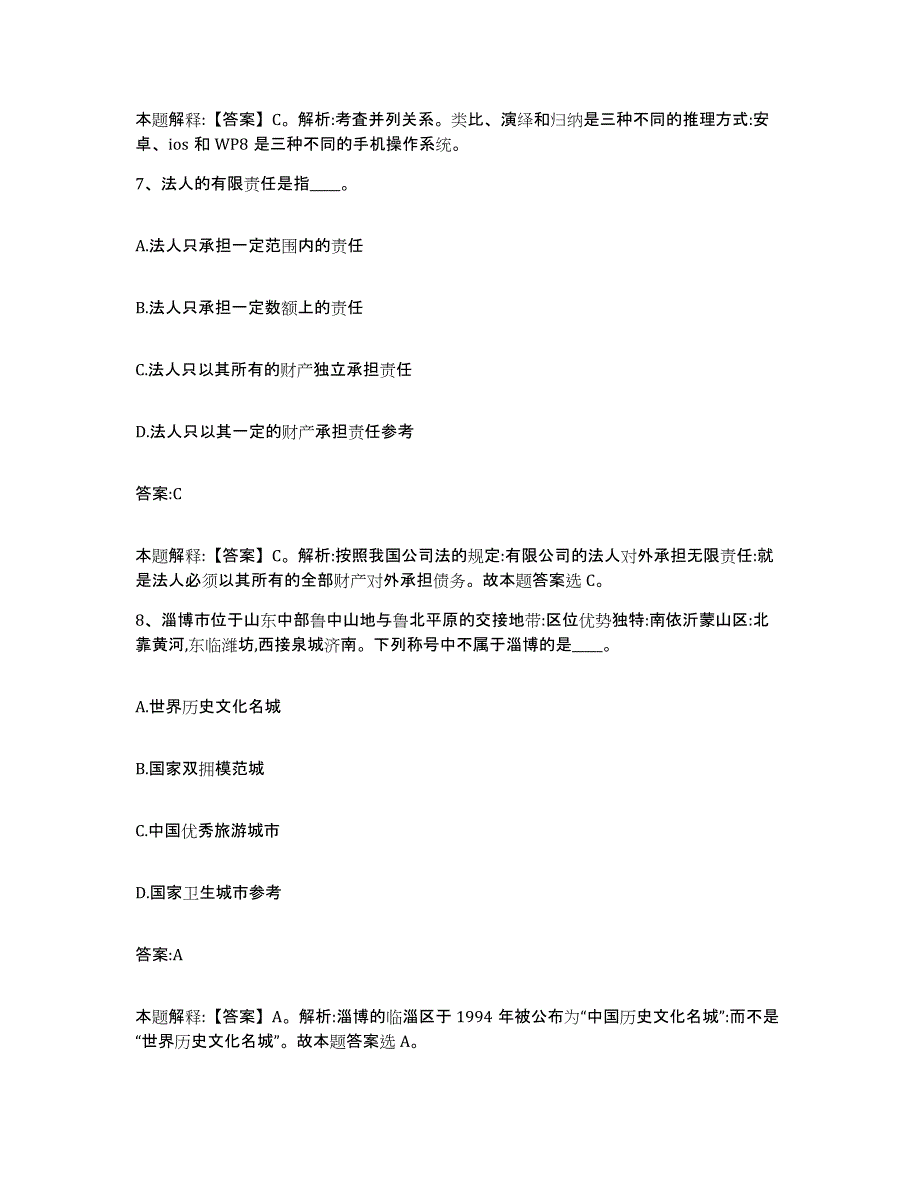 本题解释:【答案】C。解析:考查并列关系。类比、演绎和归纳是三种不同的推理方式:安卓、ios 和 WP8 是三种不同的手机操作系统。

7、法人的有限责任是指____。

A.法人只承担一定范围内的责任

B.法人只承担一定数额上的责任

C.法人只以其所有的财产独立承担责任

D.法人只以其一定的财产承担责任参考

答案:C

本题解释:【答案】C。解析:按照我国公司法的规定:有限公司的法人对外承担无限责任:就是法人必须以其所有的全部财产对外承担债务。故本题答案选 C。

8、淄博市位于山东中部鲁中山地与鲁北平原的交接地带:区位优势独特:南依沂蒙山区:北靠黄河,东临潍坊,西接泉城济南。下列称号中不属于淄博的是____。

A.世界历史文化名城

B.国家双拥模范城

C.中国优秀旅游城市

D.国家卫生城市参考

答案:A

本题解释:【答案】A。解析:淄博的临淄区于 1994 年被公布为“中国历史文化名城”:而不是“世界历史文化名城”。故本题答案选 A。